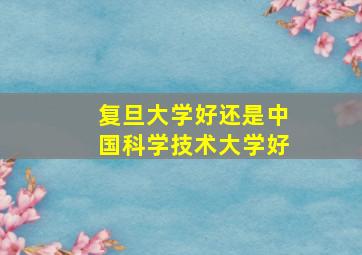 复旦大学好还是中国科学技术大学好